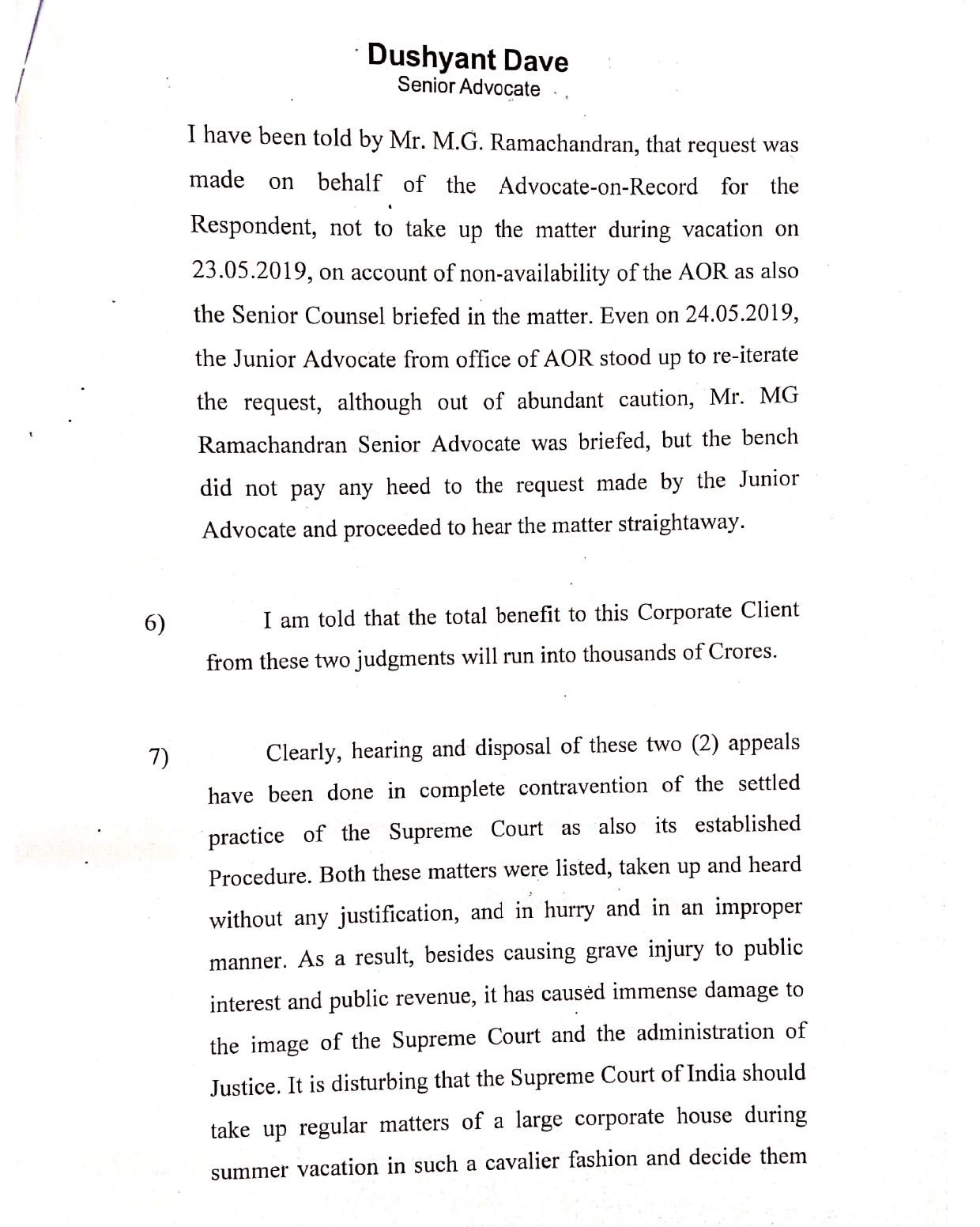 Dushyant Dave
Senior Advocate

I have been told by Mr. M.G. Ramachandran, that request was made on behalf of the Advocate-on-Record for the Respondent, not to take up the matter during vacation on 23.05.2019, on account of non-availability of the AOR as also the Senior Counsel briefed in the matter. Even on 24.05.2019, the Junior Advocate from office of AOR stood up to re-iterate the request, although out of abundant caution, Mr. MG Ramachandran Senior Advocate was briefed, but the bench did not pay any heed to the request made by the Junior Advocate and proceeded to hear the matter straightaway.

6) I am told that the total benefit to this Corporate Client from these two judgments will run into thousands of Crores.

7) Clearly, hearing and disposal of these two (2) appeals have been done in complete contravention of the settled practice of the Supreme Court as also its established Procedure. Both these matters were listed, taken up and heard without any justification, and in hurry and in an improper manner. As a result, besides causing grave injury to public interest and public revenue, it has caused immense damage to the image of the Supreme Court and the administration of Justice. It is disturbing that the Supreme Court of India should take up regular matters of a large corporate house during summer vacation in such a cavalier fashion and decide them